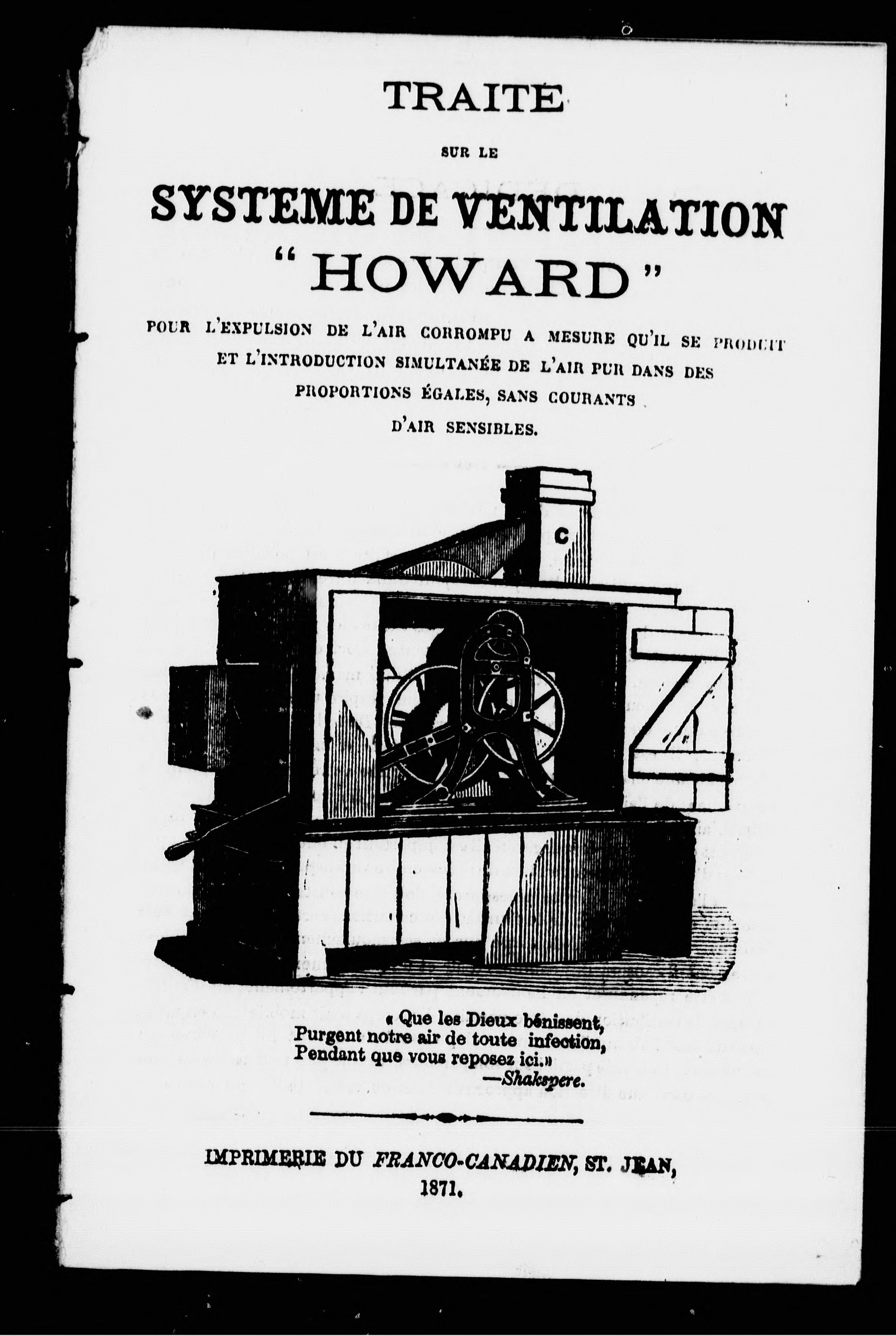 TRAITE

SUR LE

SYSTEME DE VENTILATION

"HOWARD"

POUR L'EXPULSION DE L'AIR CORROMPU A MESURE QU'IL SE PRODUIT ET L'INTRODUCTION SIMULTANÉE DE L'AIR PUR DANS DES PROPORTIONS ÉGALES, SANS COURANTS D'AIR SENSIBLES.

C

« Que les Dieux bénissent,
Purgent notre air de toute infection,
Pendant que vous reposez ici.»
—Shakspere.

IMPRIMERIE DU FRANCO-CANADIEN, ST. JEAN,
1871.